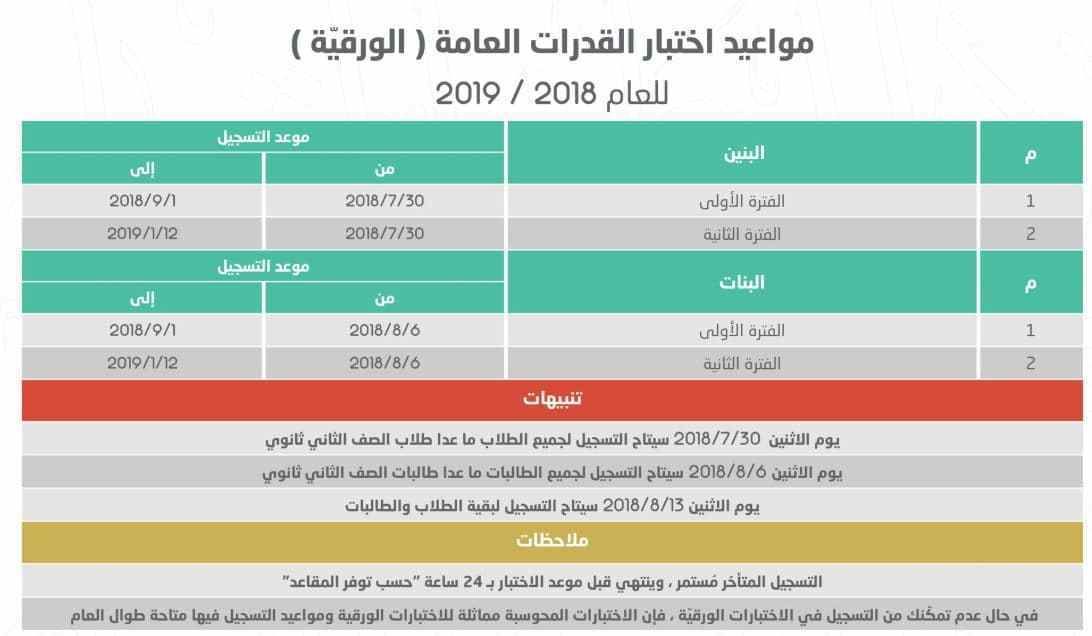 مواعيد اختبار القدرات العامة ( الورقيّة )
للعام 2018 / 2019

| م | البنين | موعد التسجيل من | موعد التسجيل إلى |
|---|---|---|---|
| 1 | الفترة الأولى | 2018/7/30 | 2018/9/1 |
| 2 | الفترة الثانية | 2018/7/30 | 2019/1/12 |

| م | البنات | موعد التسجيل من | موعد التسجيل إلى |
|---|---|---|---|
| 1 | الفترة الأولى | 2018/8/6 | 2018/9/1 |
| 2 | الفترة الثانية | 2018/8/6 | 2019/1/12 |

تنبيهات

يوم الاثنين 2018/7/30 سيتاح التسجيل لجميع الطلاب ما عدا طلاب الصف الثاني ثانوي

يوم الاثنين 2018/8/6 سيتاح التسجيل لجميع الطالبات ما عدا طالبات الصف الثاني ثانوي

يوم الاثنين 2018/8/13 سيتاح التسجيل لبقية الطلاب والطالبات

ملاحظات

التسجيل المتأخر مُستمر ، وينتهي قبل موعد الاختبار بـ 24 ساعة "حسب توفر المقاعد"

في حال عدم تمكّنك من التسجيل في الاختبارات الورقيّة ، فإن الاختبارات المحوسبة مماثلة للاختبارات الورقية ومواعيد التسجيل فيها متاحة طوال العام